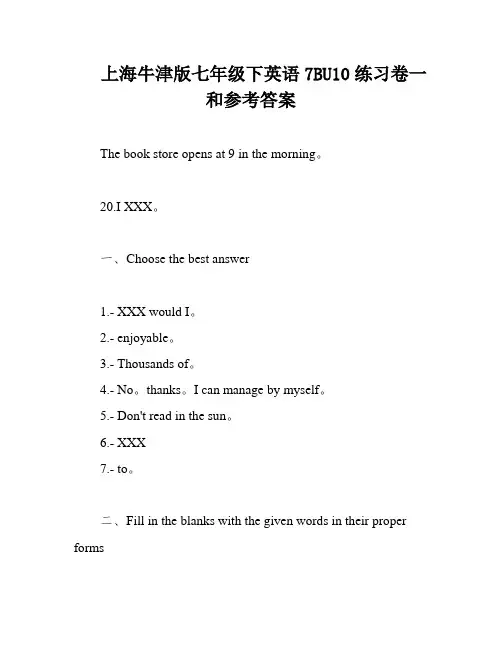 上海牛津版七年级下英语 7BU10 练习卷一和参考答案

The book store opens at 9 in the morning。

20.I XXX。

一、Choose the best answer

1.- XXX would I。
2.- enjoyable。
3.- Thousands of。
4.- No。thanks。I can manage by myself。
5.- Don't read in the sun。
6.- XXX
7.- to。

二、Fill in the blanks with the given words in their proper forms